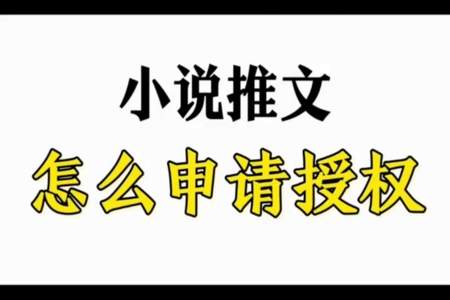 小说推文
怎么申请授权